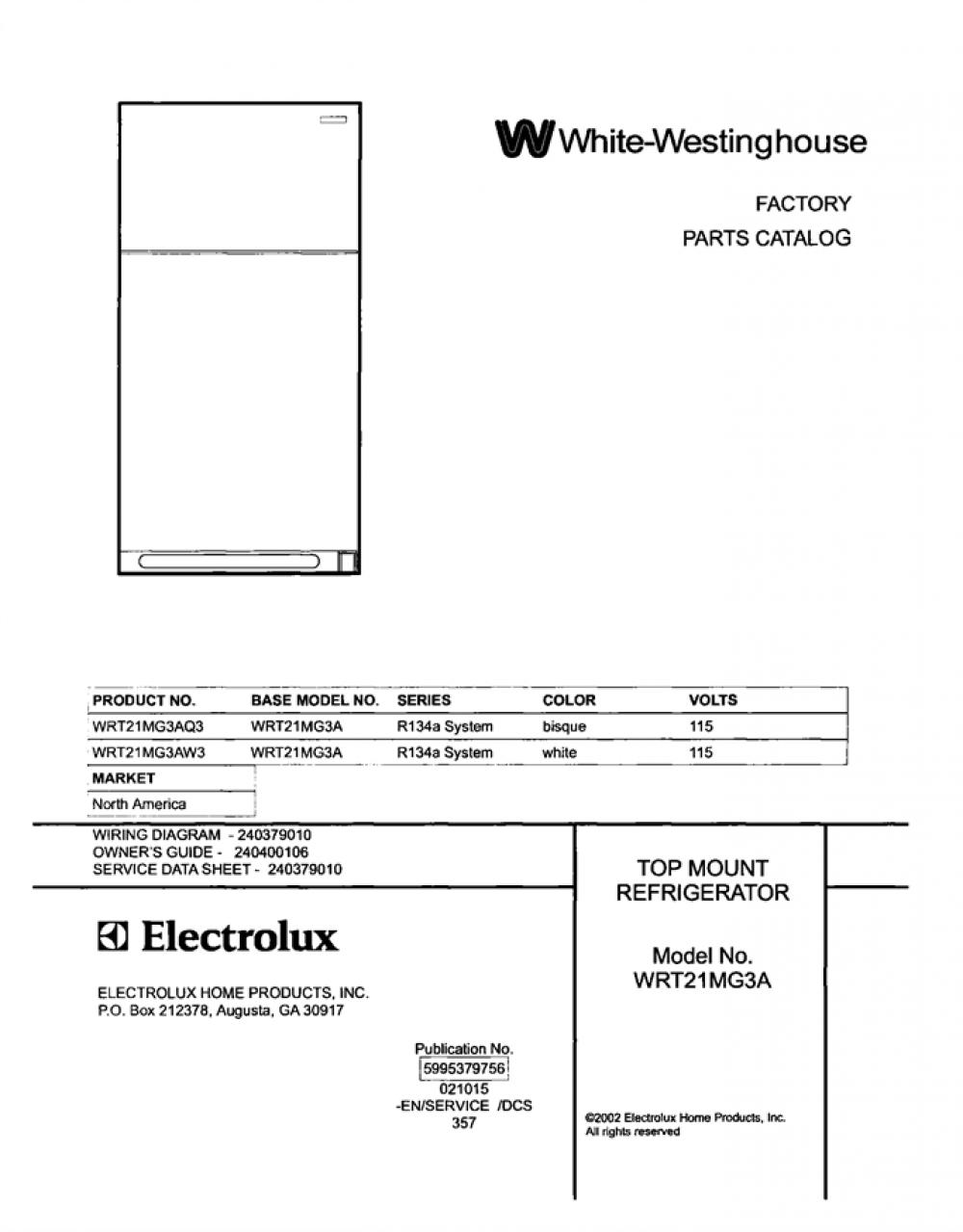 White-Westinghouse

FACTORY
PARTS CATALOG

| PRODUCT NO. | BASE MODEL NO. | SERIES | COLOR | VOLTS |
|---|---|---|---|---|
| WRT21MG3AQ3 | WRT21MG3A | R134a System | bisque | 115 |
| WRT21MG3AW3 | WRT21MG3A | R134a System | white | 115 |

| MARKET |
|---|
| North America |

WIRING DIAGRAM - 240379010
OWNER'S GUIDE - 240400106
SERVICE DATA SHEET - 240379010

Electrolux

ELECTROLUX HOME PRODUCTS, INC.
P.O. Box 212378, Augusta, GA 30917

Publication No.
5995379756
021015
-EN/SERVICE /DCS
357

TOP MOUNT
REFRIGERATOR

Model No.
WRT21MG3A

©2002 Electrolux Home Products, Inc.
All rights reserved